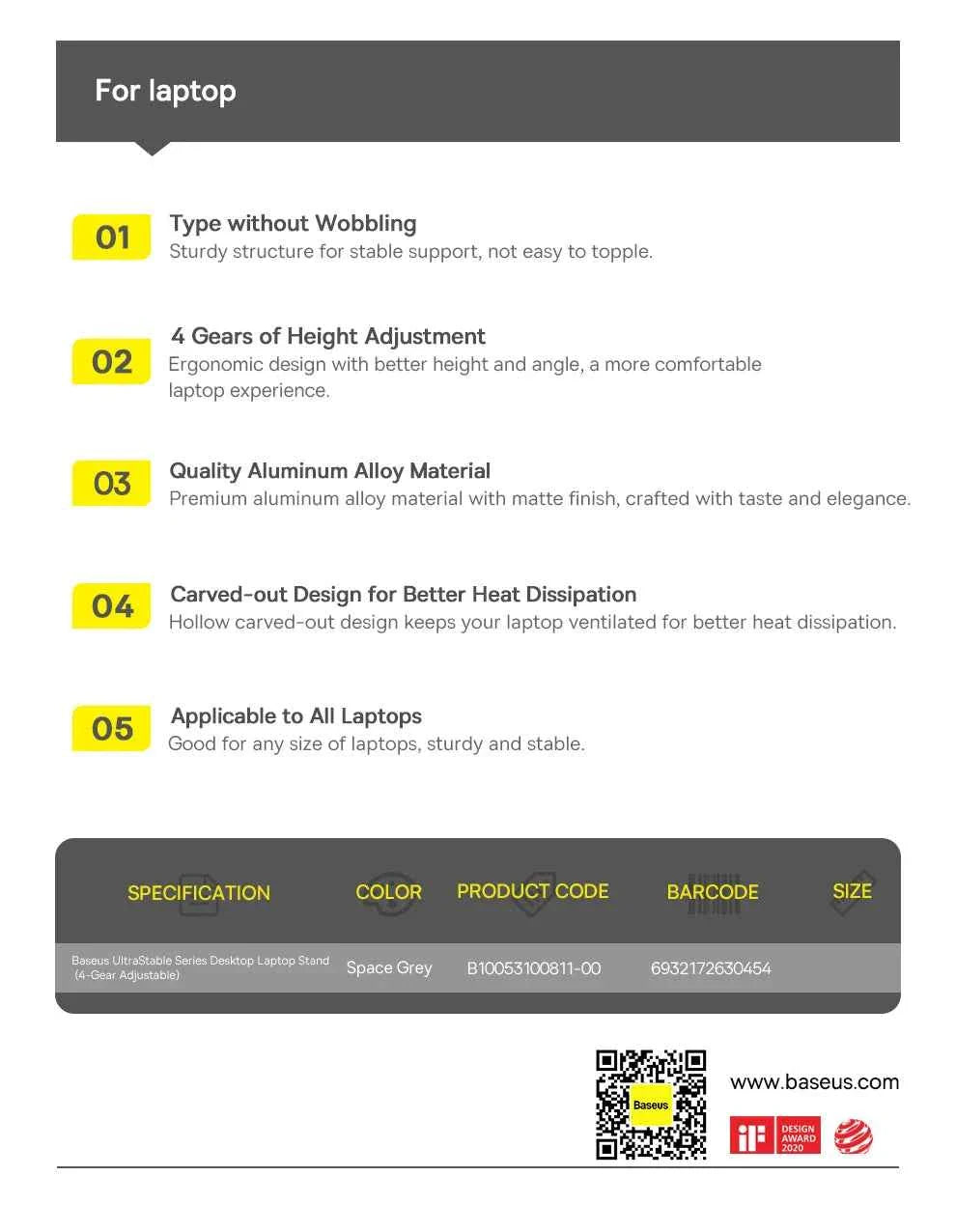 For laptop

01
Type without Wobbling
Sturdy structure for stable support, not easy to topple.

02
4 Gears of Height Adjustment
Ergonomic design with better height and angle, a more comfortable laptop experience.

03
Quality Aluminum Alloy Material
Premium aluminum alloy material with matte finish, crafted with taste and elegance.

04
Carved-out Design for Better Heat Dissipation
Hollow carved-out design keeps your laptop ventilated for better heat dissipation.

05
Applicable to All Laptops
Good for any size of laptops, sturdy and stable.

| SPECIFICATION | COLOR | PRODUCT CODE | BARCODE | SIZE |
|---|---|---|---|---|
| Baseus UltraStable Series Desktop Laptop Stand (4-Gear Adjustable) | Space Grey | B10053100811-00 | 6932172630454 | |

Baseus

www.baseus.com

iF DESIGN AWARD 2020